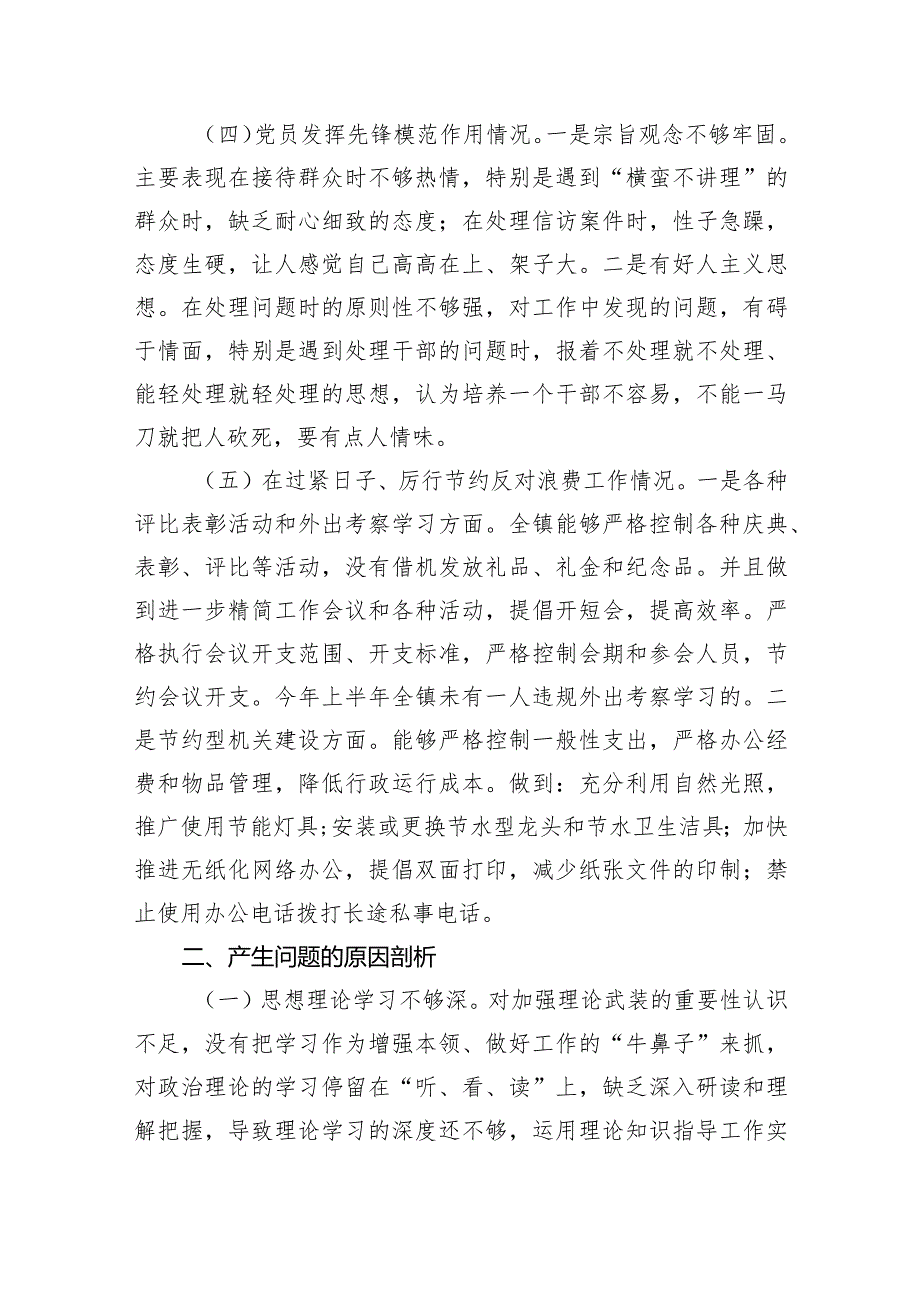 （四）党员发挥先锋模范作用情况。一是宗旨观念不够牢固。主要表现在接待群众时不够热情，特别是遇到“横蛮不讲理”的群众时，缺乏耐心细致的态度；在处理信访案件时，性子急躁，态度生硬，让人感觉自己高高在上、架子大。二是有好人主义思想。在处理问题时的原则性不够强，对工作中发现的问题，有碍于情面，特别是遇到处理干部的问题时，报着不处理就不处理、能轻处理就轻处理的思想，认为培养一个干部不容易，不能一马刀就把人砍死，要有点人情味。

（五）在过紧日子、厉行节约反对浪费工作情况。一是各种评比表彰活动和外出考察学习方面。全镇能够严格控制各种庆典、表彰、评比等活动，没有借机发放礼品、礼金和纪念品。并且做到进一步精简工作会议和各种活动，提倡开短会，提高效率。严格执行会议开支范围、开支标准，严格控制会期和参会人员，节约会议开支。今年上半年全镇未有一人违规外出考察学习的。二是节约型机关建设方面。能够严格控制一般性支出，严格办公经费和物品管理，降低行政运行成本。做到：充分利用自然光照，推广使用节能灯具；安装或更换节水型龙头和节水卫生洁具；加快推进无纸化网络办公，提倡双面打印，减少纸张文件的印制；禁止使用办公电话拨打长途私事电话。

二、产生问题的原因剖析

（一）思想理论学习不够深。对加强理论武装的重要性认识不足，没有把学习作为增强本领、做好工作的“牛鼻子”来抓，对政治理论的学习停留在“听、看、读”上，缺乏深入研读和理解把握，导致理论学习的深度还不够，运用理论知识指导工作实